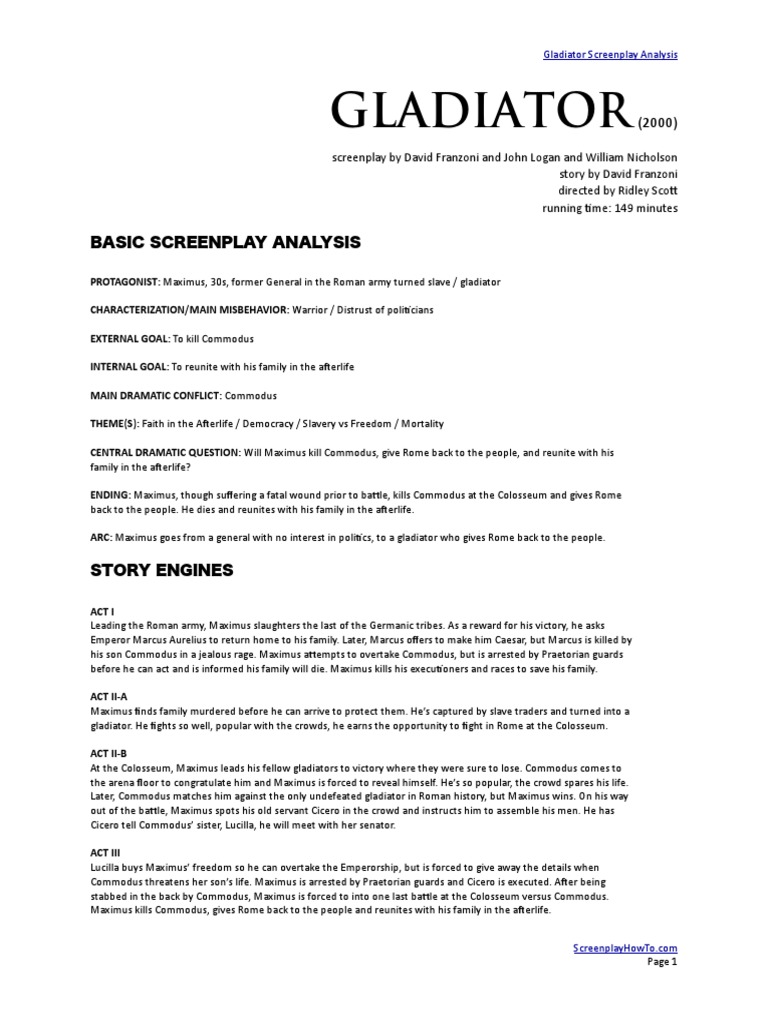 Gladiator Screenplay Analysis

GLADIATOR (2000)

screenplay by David Franzoni and John Logan and William Nicholson
story by David Franzoni
directed by Ridley Scott
running time: 149 minutes

BASIC SCREENPLAY ANALYSIS

PROTAGONIST: Maximus, 30s, former General in the Roman army turned slave / gladiator

CHARACTERIZATION/MAIN MISBEHAVIOR: Warrior / Distrust of politicians

EXTERNAL GOAL: To kill Commodus

INTERNAL GOAL: To reunite with his family in the afterlife

MAIN DRAMATIC CONFLICT: Commodus

THEME(S): Faith in the Afterlife / Democracy / Slavery vs Freedom / Mortality

CENTRAL DRAMATIC QUESTION: Will Maximus kill Commodus, give Rome back to the people, and reunite with his family in the afterlife?

ENDING: Maximus, though suffering a fatal wound prior to battle, kills Commodus at the Colosseum and gives Rome back to the people. He dies and reunites with his family in the afterlife.

ARC: Maximus goes from a general with no interest in politics, to a gladiator who gives Rome back to the people.

STORY ENGINES

ACT I
Leading the Roman army, Maximus slaughters the last of the Germanic tribes. As a reward for his victory, he asks Emperor Marcus Aurelius to return home to his family. Later, Marcus offers to make him Caesar, but Marcus is killed by his son Commodus in a jealous rage. Maximus attempts to overtake Commodus, but is arrested by Praetorian guards before he can act and is informed his family will die. Maximus kills his executioners and races to save his family.

ACT II-A
Maximus finds family murdered before he can arrive to protect them. He's captured by slave traders and turned into a gladiator. He fights so well, popular with the crowds, he earns the opportunity to fight in Rome at the Colosseum.

ACT II-B
At the Colosseum, Maximus leads his fellow gladiators to victory where they were sure to lose. Commodus comes to the arena floor to congratulate him and Maximus is forced to reveal himself. He's so popular, the crowd spares his life. Later, Commodus matches him against the only undefeated gladiator in Roman history, but Maximus wins. On his way out of the battle, Maximus spots his old servant Cicero in the crowd and instructs him to assemble his men. He has Cicero tell Commodus' sister, Lucilla, he will meet with her senator.

ACT III
Lucilla buys Maximus' freedom so he can overtake the Emperorship, but is forced to give away the details when Commodus threatens her son's life. Maximus is arrested by Praetorian guards and Cicero is executed. After being stabbed in the back by Commodus, Maximus is forced to into one last battle at the Colosseum versus Commodus. Maximus kills Commodus, gives Rome back to the people and reunites with his family in the afterlife.

ScreenplayHowTo.com
Page 1